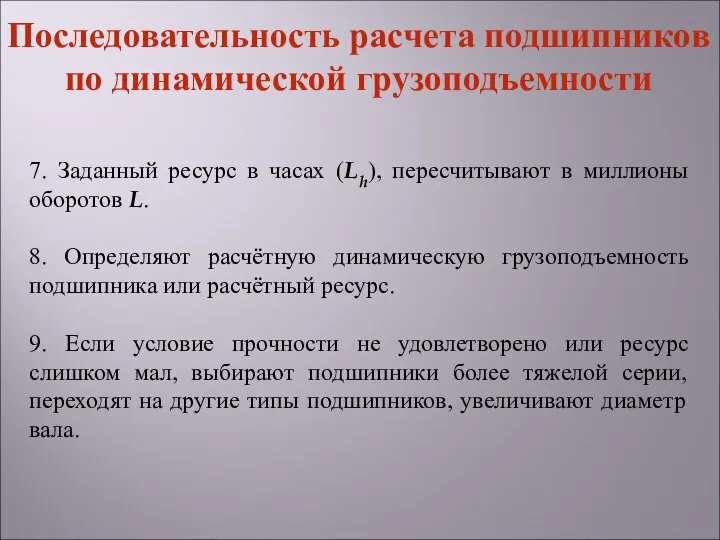 Последовательность расчета подшипников по динамической грузоподъемности

7. Заданный ресурс в часах ($L_h$), пересчитывают в миллионы оборотов $L$.

8. Определяют расчётную динамическую грузоподъемность подшипника или расчётный ресурс.

9. Если условие прочности не удовлетворено или ресурс слишком мал, выбирают подшипники более тяжелой серии, переходят на другие типы подшипников, увеличивают диаметр вала.